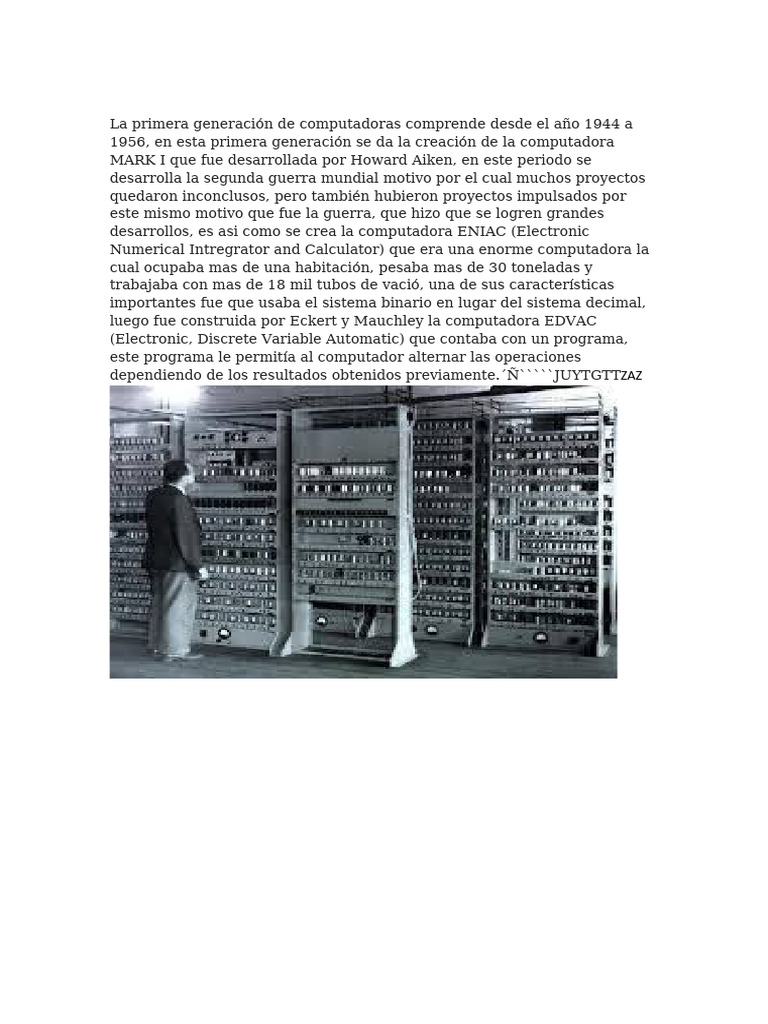 La primera generación de computadoras comprende desde el año 1944 a 1956, en esta primera generación se da la creación de la computadora MARK I que fue desarrollada por Howard Aiken, en este periodo se desarrolla la segunda guerra mundial motivo por el cual muchos proyectos quedaron inconclusos, pero también hubieron proyectos impulsados por este mismo motivo que fue la guerra, que hizo que se logren grandes desarrollos, es asi como se crea la computadora ENIAC (Electronic Numerical Intregrator and Calculator) que era una enorme computadora la cual ocupaba mas de una habitación, pesaba mas de 30 toneladas y trabajaba con mas de 18 mil tubos de vació, una de sus características importantes fue que usaba el sistema binario en lugar del sistema decimal, luego fue construida por Eckert y Mauchley la computadora EDVAC (Electronic, Discrete Variable Automatic) que contaba con un programa, este programa le permitía al computador alternar las operaciones dependiendo de los resultados obtenidos previamente.´Ñ`````JUYTGTTZAZ